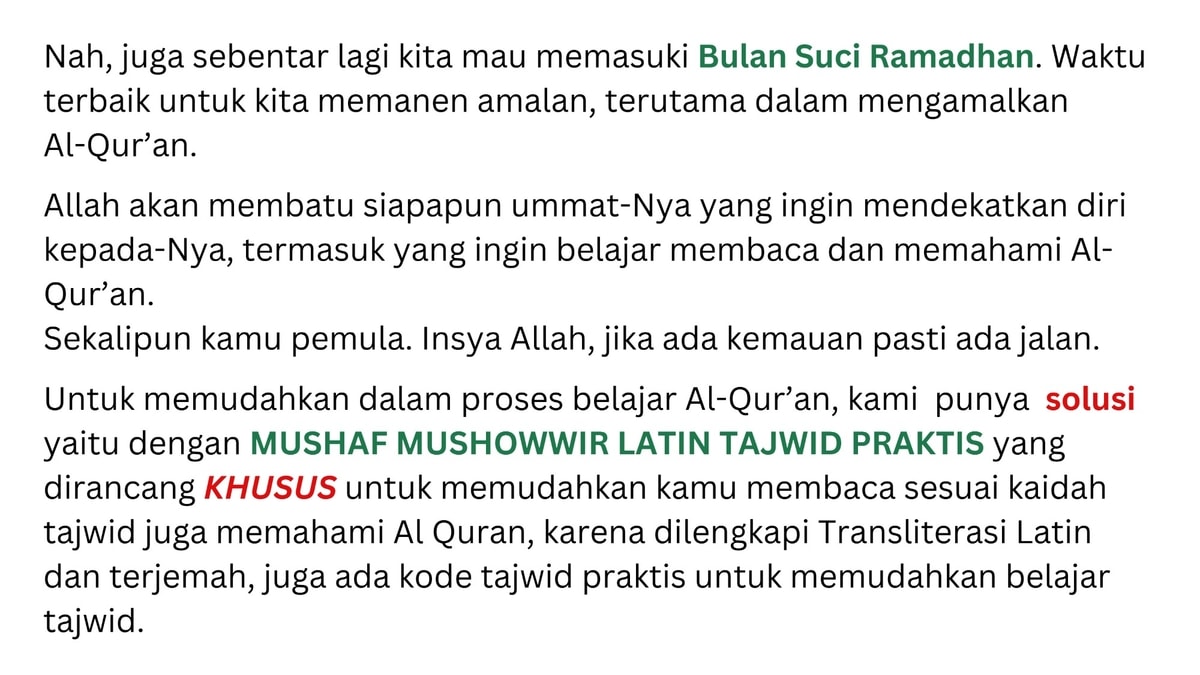 Nah, juga sebentar lagi kita mau memasuki Bulan Suci Ramadhan. Waktu terbaik untuk kita memanen amalan, terutama dalam mengamalkan Al-Qur'an.

Allah akan membatu siapapun ummat-Nya yang ingin mendekatkan diri kepada-Nya, termasuk yang ingin belajar membaca dan memahami Al-Qur'an.
Sekalipun kamu pemula. Insya Allah, jika ada kemauan pasti ada jalan.

Untuk memudahkan dalam proses belajar Al-Qur'an, kami punya solusi yaitu dengan MUSHAF MUSHOWWIR LATIN TAJWID PRAKTIS yang dirancang KHUSUS untuk memudahkan kamu membaca sesuai kaidah tajwid juga memahami Al Quran, karena dilengkapi Transliterasi Latin dan terjemah, juga ada kode tajwid praktis untuk memudahkan belajar tajwid.